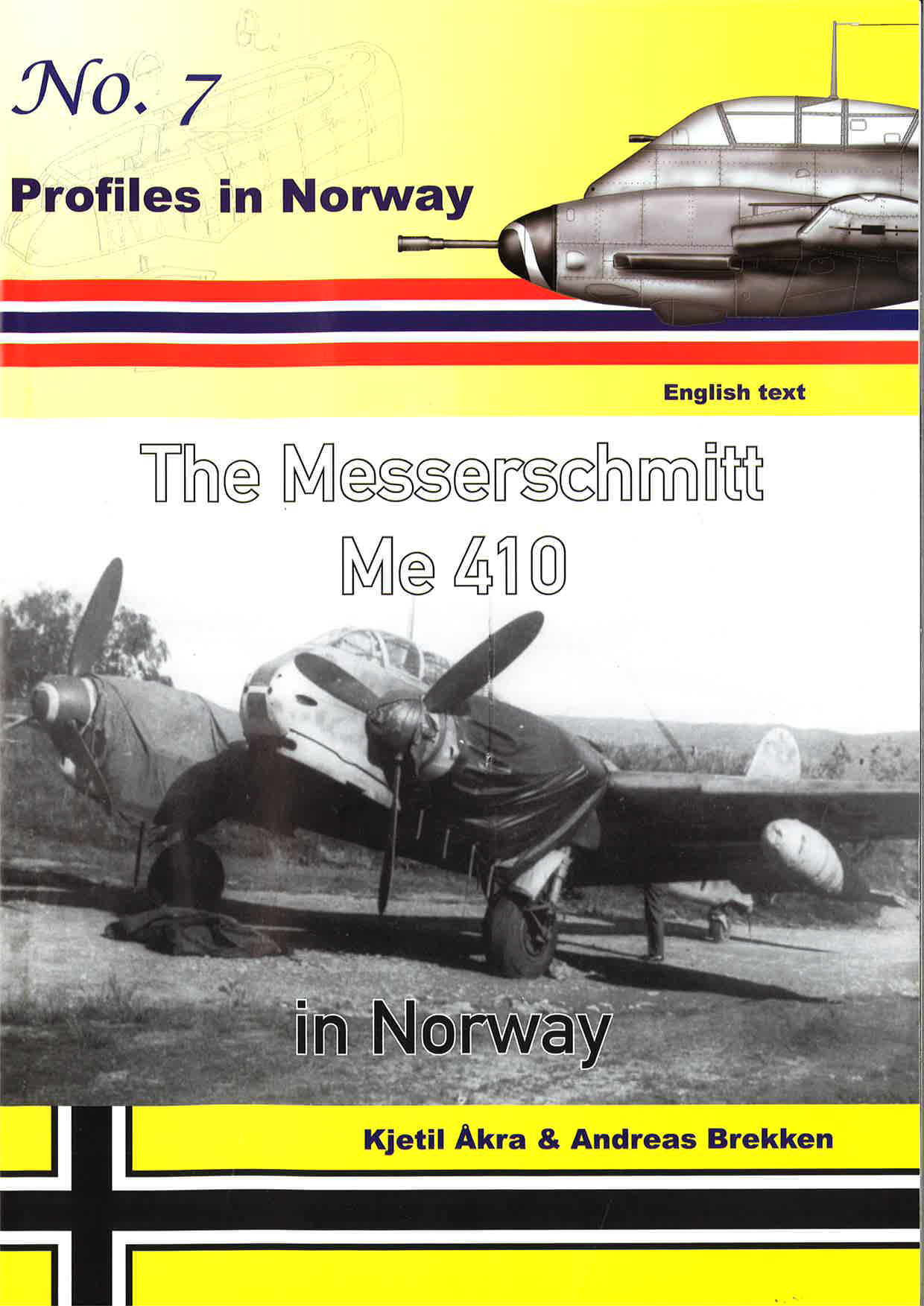 No. 7

Profiles in Norway

English text

The Messerschmitt Me 410

in Norway

Kjetil Åkra & Andreas Brekken